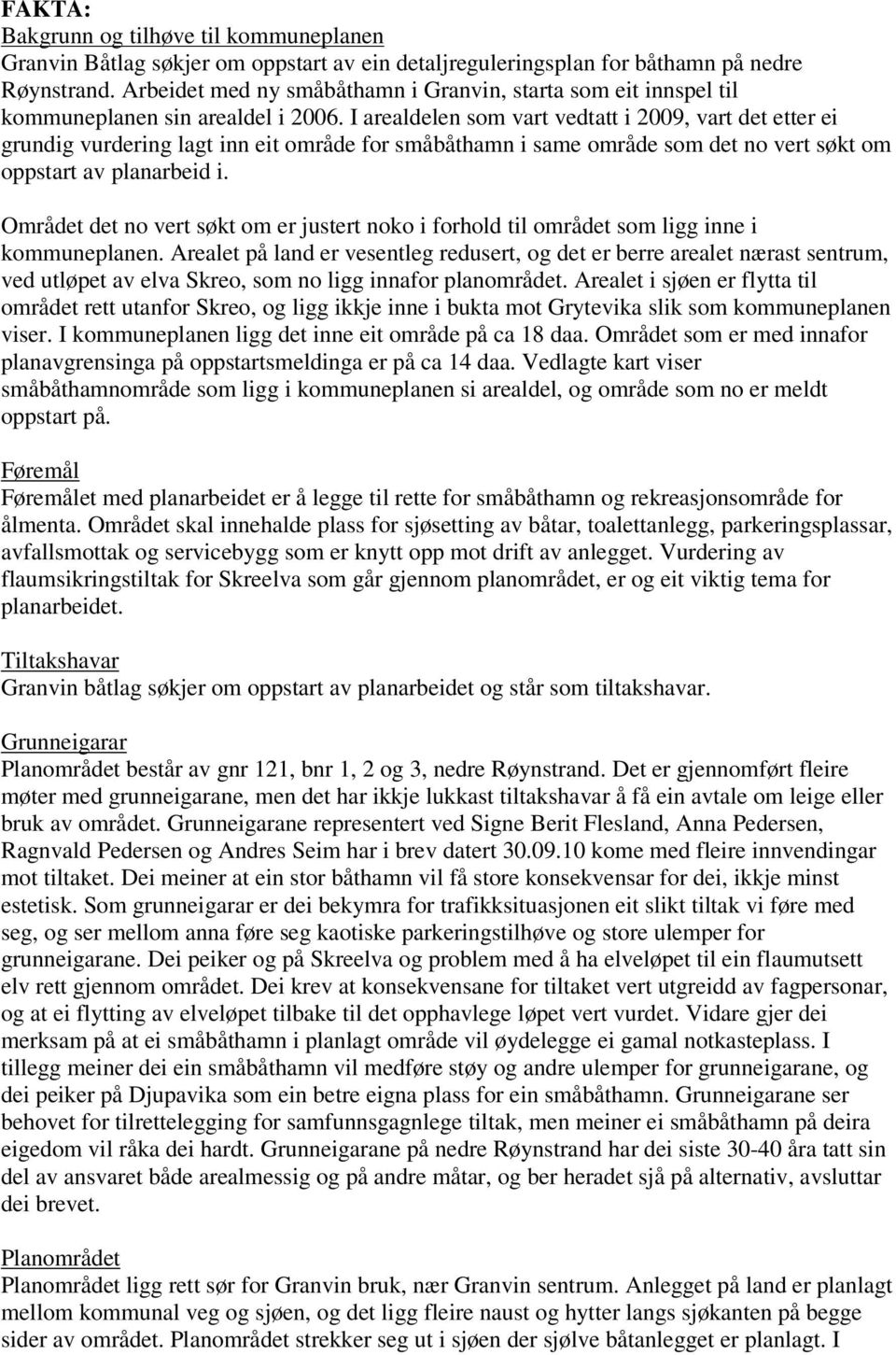 FAKTA:
Bakgrunn og tilhøve til kommuneplanen
Granvin Båtlag søkjer om oppstart av ein detaljreguleringsplan for båthamn på nedre Røynstrand. Arbeidet med ny småbåthamn i Granvin, starta som eit innspel til kommuneplanen sin arealdel i 2006. I arealdelen som vart vedtatt i 2009, vart det etter ei grundig vurdering lagt inn eit område for småbåthamn i same område som det no vert søkt om oppstart av planarbeid i.

Området det no vert søkt om er justert noko i forhold til området som ligg inne i kommuneplanen. Arealet på land er vesentleg redusert, og det er berre arealet nærast sentrum, ved utløpet av elva Skreo, som no ligg innafor planområdet. Arealet i sjøen er flytta til området rett utanfor Skreo, og ligg ikkje inne i bukta mot Grytevika slik som kommuneplanen viser. I kommuneplanen ligg det inne eit område på ca 18 daa. Området som er med innafor planavgrensinga på oppstartsmeldinga er på ca 14 daa. Vedlagte kart viser småbåthamnområde som ligg i kommuneplanen si arealdel, og område som no er meldt oppstart på.

Føremål
Føremålet med planarbeidet er å legge til rette for småbåthamn og rekreasjonsområde for ålmenta. Området skal innehalde plass for sjøsetting av båtar, toalettanlegg, parkeringsplassar, avfallsmottak og servicebygg som er knytt opp mot drift av anlegget. Vurdering av flaumsikringstiltak for Skreelva som går gjennom planområdet, er og eit viktig tema for planarbeidet.

Tiltakshavar
Granvin båtlag søkjer om oppstart av planarbeidet og står som tiltakshavar.

Grunneigarar
Planområdet består av gnr 121, bnr 1, 2 og 3, nedre Røynstrand. Det er gjennomført fleire møter med grunneigarane, men det har ikkje lukkast tiltakshavar å få ein avtale om leige eller bruk av området. Grunneigarane representert ved Signe Berit Flesland, Anna Pedersen, Ragnvald Pedersen og Andres Seim har i brev datert 30.09.10 kome med fleire innvendingar mot tiltaket. Dei meiner at ein stor båthamn vil få store konsekvensar for dei, ikkje minst estetisk. Som grunneigarar er dei bekymra for trafikksituasjonen eit slikt tiltak vi føre med seg, og ser mellom anna føre seg kaotiske parkeringstilhøve og store ulemper for grunneigarane. Dei peiker og på Skreelva og problem med å ha elveløpet til ein flaumutsett elv rett gjennom området. Dei krev at konsekvensane for tiltaket vert utgreidd av fagpersonar, og at ei flytting av elveløpet tilbake til det opphavlege løpet vert vurdet. Vidare gjer dei merksam på at ei småbåthamn i planlagt område vil øydelegge ei gamal notkasteplass. I tillegg meiner dei ein småbåthamn vil medføre støy og andre ulemper for grunneigarane, og dei peiker på Djupavika som ein betre eigna plass for ein småbåthamn. Grunneigarane ser behovet for tilrettelegging for samfunnsgagnlege tiltak, men meiner ei småbåthamn på deira eigedom vil råka dei hardt. Grunneigarane på nedre Røynstrand har dei siste 30-40 åra tatt sin del av ansvaret både arealmessig og på andre måtar, og ber heradet sjå på alternativ, avsluttar dei brevet.

Planområdet
Planområdet ligg rett sør for Granvin bruk, nær Granvin sentrum. Anlegget på land er planlagt mellom kommunal veg og sjøen, og det ligg fleire naust og hytter langs sjøkanten på begge sider av området. Planområdet strekker seg ut i sjøen der sjølve båtanlegget er planlagt. I